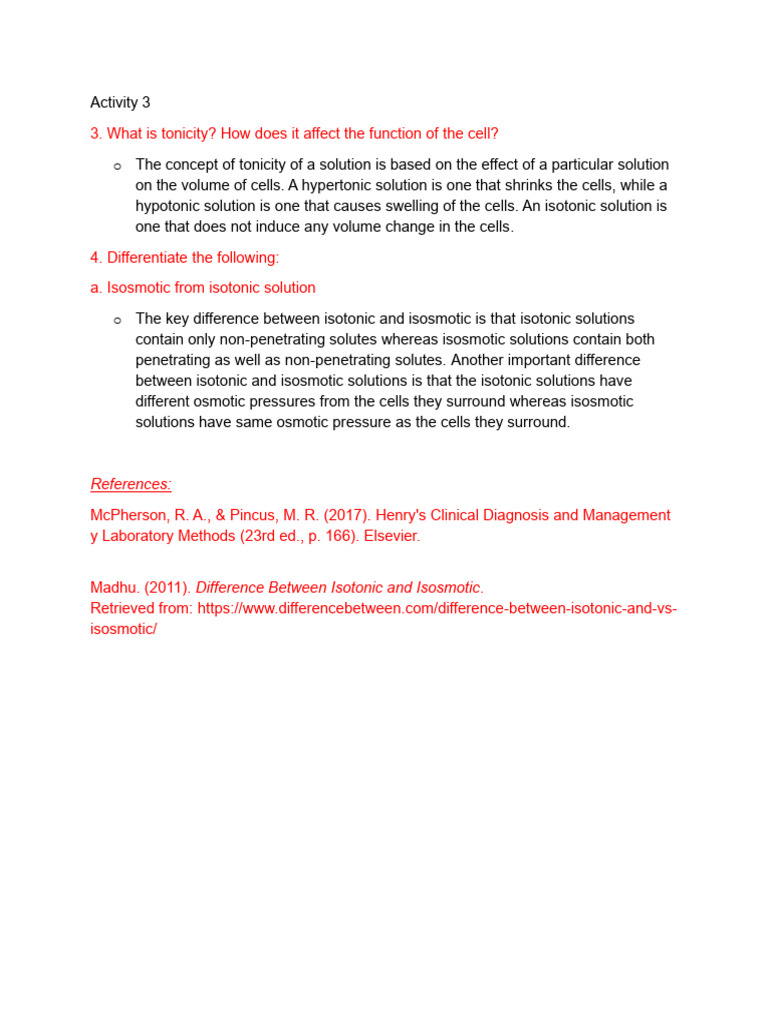 Activity 3

3. What is tonicity? How does it affect the function of the cell?

o The concept of tonicity of a solution is based on the effect of a particular solution on the volume of cells. A hypertonic solution is one that shrinks the cells, while a hypotonic solution is one that causes swelling of the cells. An isotonic solution is one that does not induce any volume change in the cells.

4. Differentiate the following:

a. Isosmotic from isotonic solution

o The key difference between isotonic and isosmotic is that isotonic solutions contain only non-penetrating solutes whereas isosmotic solutions contain both penetrating as well as non-penetrating solutes. Another important difference between isotonic and isosmotic solutions is that the isotonic solutions have different osmotic pressures from the cells they surround whereas isosmotic solutions have same osmotic pressure as the cells they surround.

References:

McPherson, R. A., & Pincus, M. R. (2017). Henry's Clinical Diagnosis and Management y Laboratory Methods (23rd ed., p. 166). Elsevier.

Madhu. (2011). Difference Between Isotonic and Isosmotic.
Retrieved from: https://www.differencebetween.com/difference-between-isotonic-and-vs-isosmotic/